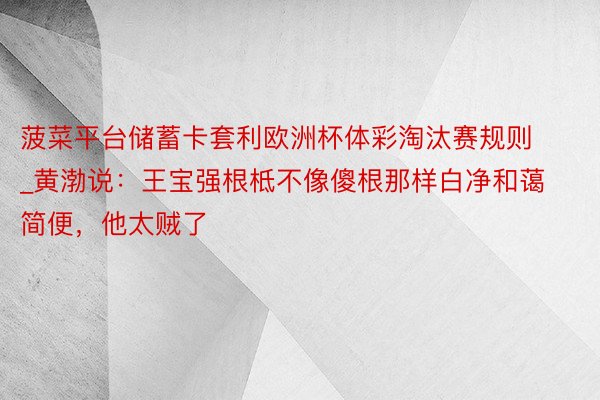 菠菜平台储蓄卡套利欧洲杯体彩淘汰赛规则_黄渤说：王宝强根柢不像傻根那样白净和蔼简便，他太贼了